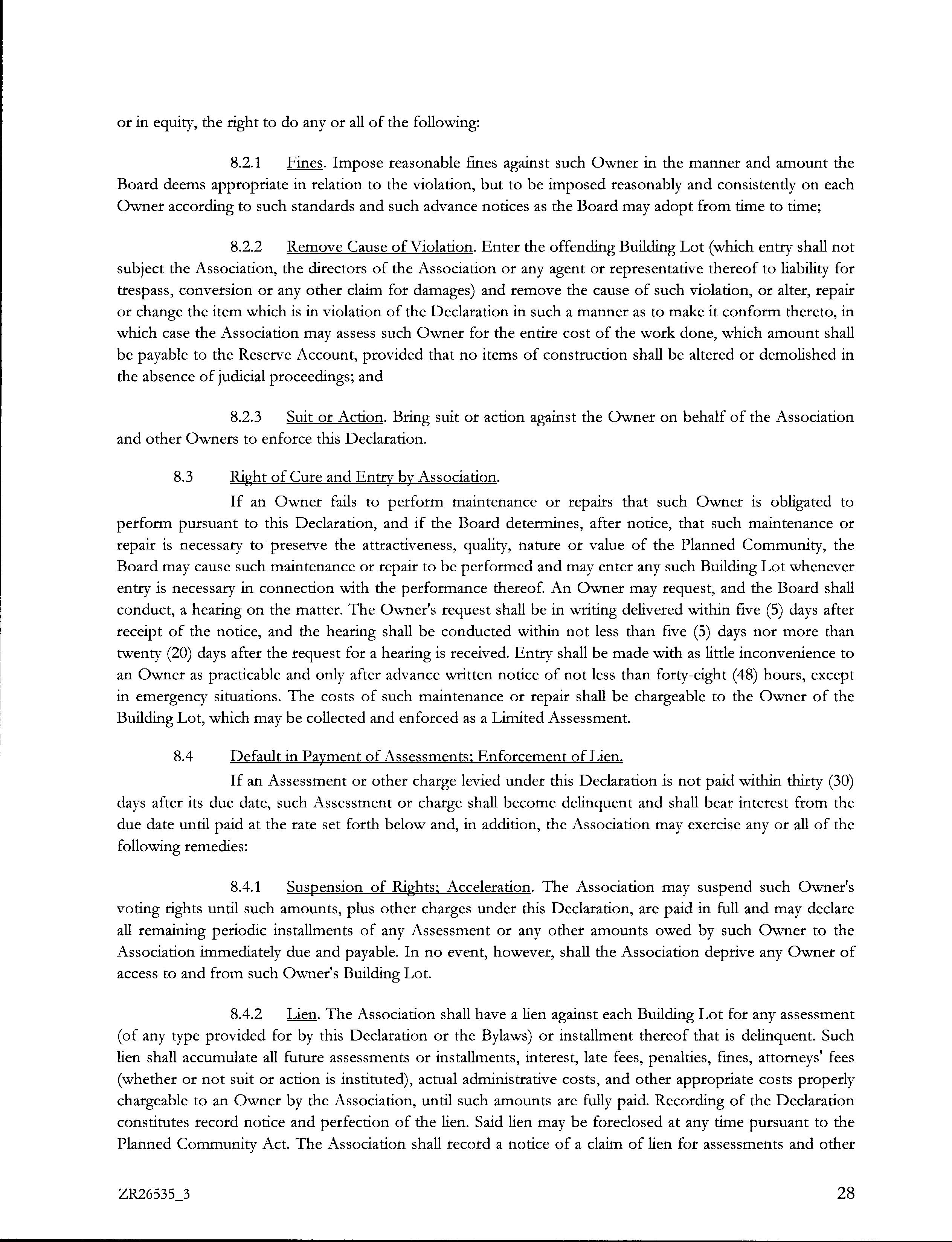 or in equity, the right to do any or all of the following:

8.2.1 Fines. Impose reasonable fines against such Owner in the manner and amount the Board deems appropriate in relation to the violation, but to be imposed reasonably and consistently on each Owner according to such standards and such advance notices as the Board may adopt from time to time;

8.2.2 Remove Cause of Violation. Enter the offending Building Lot (which entry shall not subject the Association, the directors of the Association or any agent or representative thereof to liability for trespass, conversion or any other claim for damages) and remove the cause of such violation, or alter, repair or change the item which is in violation of the Declaration in such a manner as to make it conform thereto, in which case the Association may assess such Owner for the entire cost of the work done, which amount shall be payable to the Reserve Account, provided that no items of construction shall be altered or demolished in the absence of judicial proceedings; and

8.2.3 Suit or Action. Bring suit or action against the Owner on behalf of the Association and other Owners to enforce this Declaration.

8.3 Right of Cure and Entry by Association.

If an Owner fails to perform maintenance or repairs that such Owner is obligated to perform pursuant to this Declaration, and if the Board determines, after notice, that such maintenance or repair is necessary to preserve the attractiveness, quality, nature or value of the Planned Community, the Board may cause such maintenance or repair to be performed and may enter any such Building Lot whenever entry is necessary in connection with the performance thereof. An Owner may request, and the Board shall conduct, a hearing on the matter. The Owner's request shall be in writing delivered within five (5) days after receipt of the notice, and the hearing shall be conducted within not less than five (5) days nor more than twenty (20) days after the request for a hearing is received. Entry shall be made with as little inconvenience to an Owner as practicable and only after advance written notice of not less than forty-eight (48) hours, except in emergency situations. The costs of such maintenance or repair shall be chargeable to the Owner of the Building Lot, which may be collected and enforced as a Limited Assessment.

8.4 Default in Payment of Assessments; Enforcement of Lien.

If an Assessment or other charge levied under this Declaration is not paid within thirty (30) days after its due date, such Assessment or charge shall become delinquent and shall bear interest from the due date until paid at the rate set forth below and, in addition, the Association may exercise any or all of the following remedies:

8.4.1 Suspension of Rights; Acceleration. The Association may suspend such Owner's voting rights until such amounts, plus other charges under this Declaration, are paid in full and may declare all remaining periodic installments of any Assessment or any other amounts owed by such Owner to the Association immediately due and payable. In no event, however, shall the Association deprive any Owner of access to and from such Owner's Building Lot.

8.4.2 Lien. The Association shall have a lien against each Building Lot for any assessment (of any type provided for by this Declaration or the Bylaws) or installment thereof that is delinquent. Such lien shall accumulate all future assessments or installments, interest, late fees, penalties, fines, attorneys' fees (whether or not suit or action is instituted), actual administrative costs, and other appropriate costs properly chargeable to an Owner by the Association, until such amounts are fully paid. Recording of the Declaration constitutes record notice and perfection of the lien. Said lien may be foreclosed at any time pursuant to the Planned Community Act. The Association shall record a notice of a claim of lien for assessments and other

ZR26535_3

28